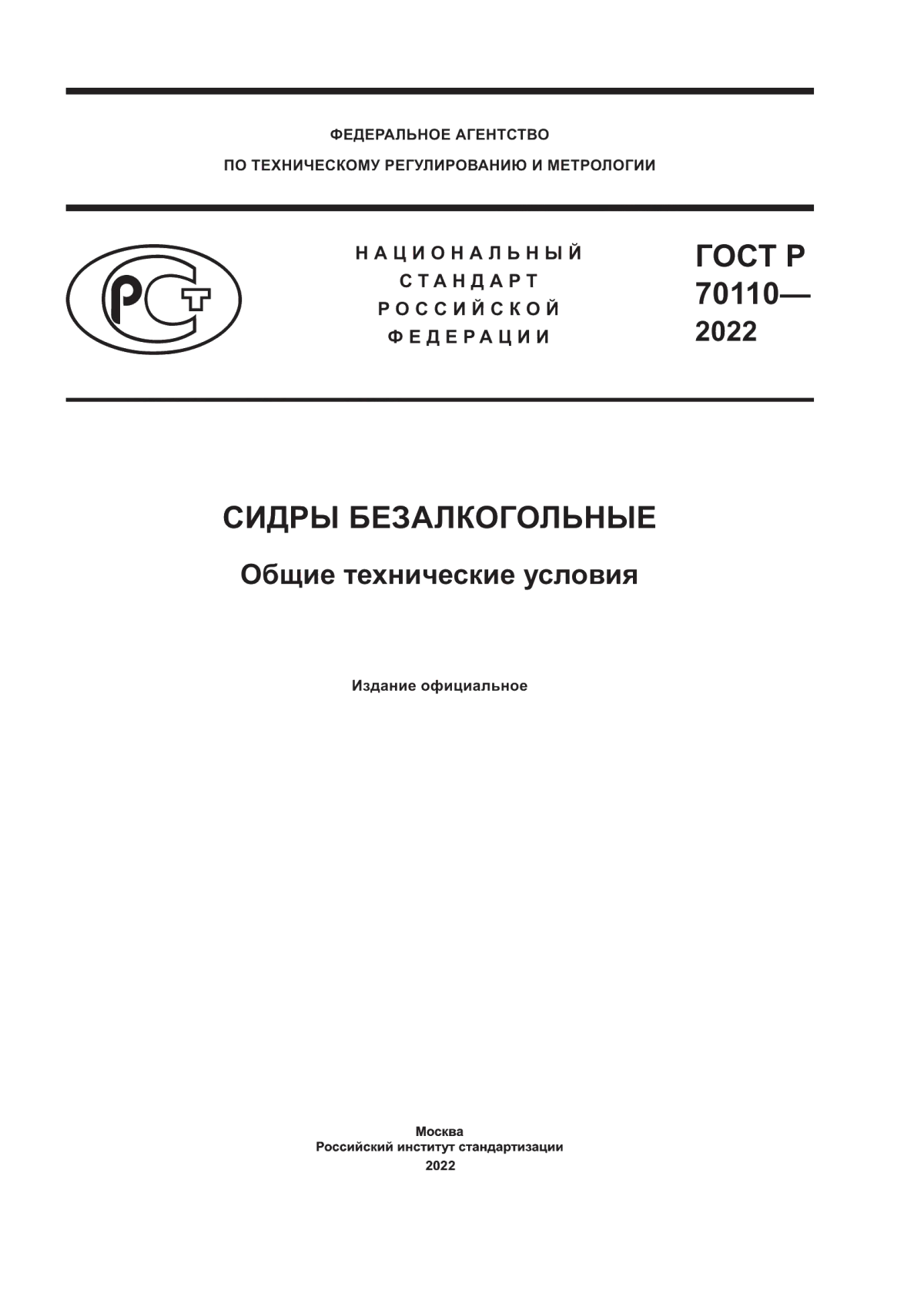 ФЕДЕРАЛЬНОЕ АГЕНТСТВО
ПО ТЕХНИЧЕСКОМУ РЕГУЛИРОВАНИЮ И МЕТРОЛОГИИ

РСТ

НАЦИОНАЛЬНЫЙ
СТАНДАРТ
РОССИЙСКОЙ
ФЕДЕРАЦИИ

ГОСТ Р
70110—
2022

СИДРЫ БЕЗАЛКОГОЛЬНЫЕ

Общие технические условия

Издание официальное

Москва
Российский институт стандартизации
2022